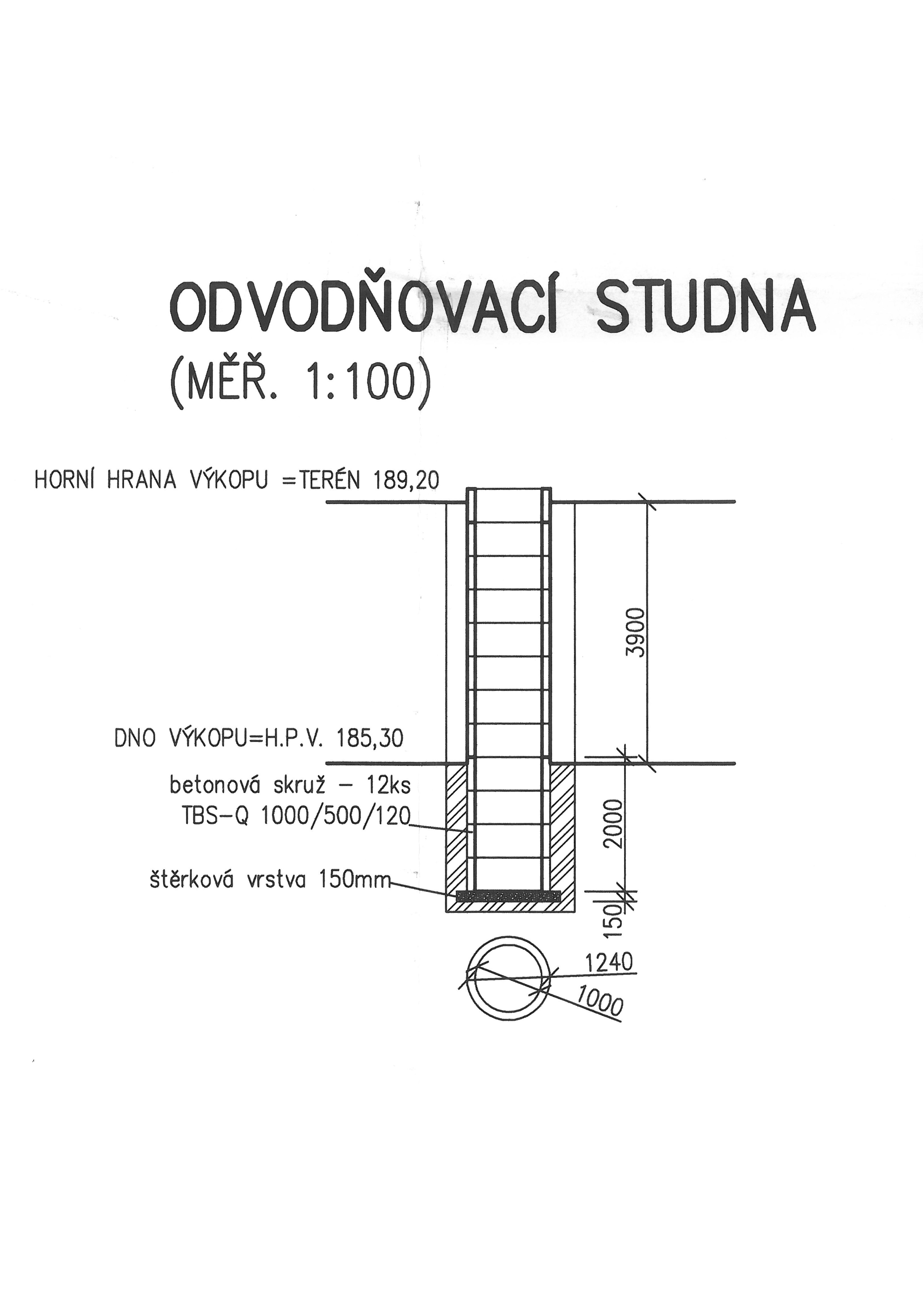 ODVODŇOVACÍ STUDNA
(MĚŘ. 1:100)

HORNÍ HRANA VÝKOPU =TERÉN 189,20

3900

DNO VÝKOPU=H.P.V. 185,30

betonová skruž - 12ks
TBS-Q 1000/500/120

2000

štěrková vrstva 150mm

150

1240

1000